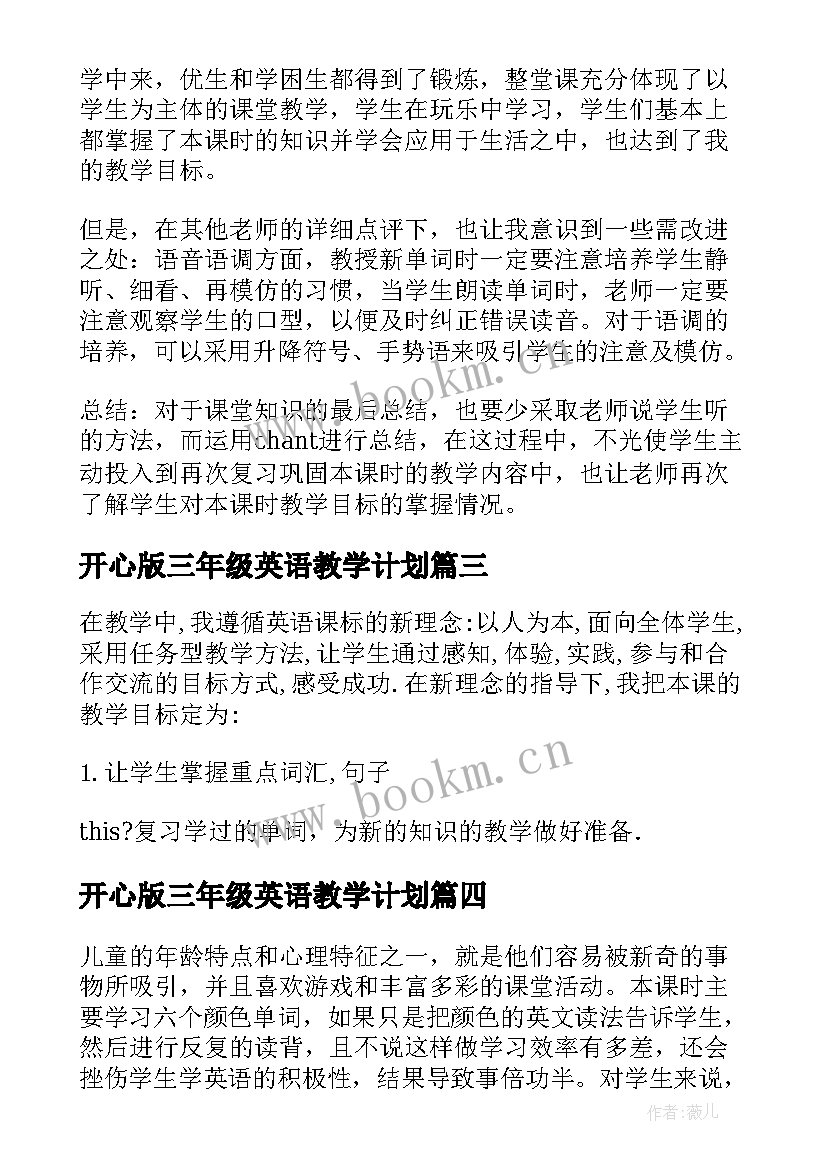 学中来，优生和学困生都得到了锻炼，整堂课充分体现了以学生为主体的课堂教学，学生在玩乐中学习，学生们基本上都掌握了本课时的知识并学会应用于生活之中，也达到了我的教学目标。

但是，在其他老师的详细点评下，也让我意识到一些需改进之处：语音语调方面，教授新单词时一定要注意培养学生静听、细看、再模仿的习惯，当学生朗读单词时，老师一定要注意观察学生的口型，以便及时纠正错误读音。对于语调的培养，可以采用升降符号、手势语来吸引学生的注意及模仿。

总结：对于课堂知识的最后总结，也要少采取老师说学生听的方法，而运用chant进行总结，在这过程中，不光使学生主动投入到再次复习巩固本课时的教学内容中，也让老师再次了解学生对本课时教学目标的掌握情况。

开心版三年级英语教学计划篇三

在教学中,我遵循英语课标的新理念:以人为本,面向全体学生,采用任务型教学方法,让学生通过感知,体验,实践,参与和合作交流的目标方式,感受成功.在新理念的指导下,我把本课的教学目标定为:

1.让学生掌握重点词汇,句子

this?复习学过的单词，为新的知识的教学做好准备.

开心版三年级英语教学计划篇四

儿童的年龄特点和心理特征之一，就是他们容易被新奇的事物所吸引，并且喜欢游戏和丰富多彩的课堂活动。本课时主要学习六个颜色单词，如果只是把颜色的英文读法告诉学生，然后进行反复的读背，且不说这样做学习效率有多差，还会挫伤学生学英语的积极性，结果导致事倍功半。对学生来说，

www.bookm.cn

www.bookm.cn

作者:薇儿